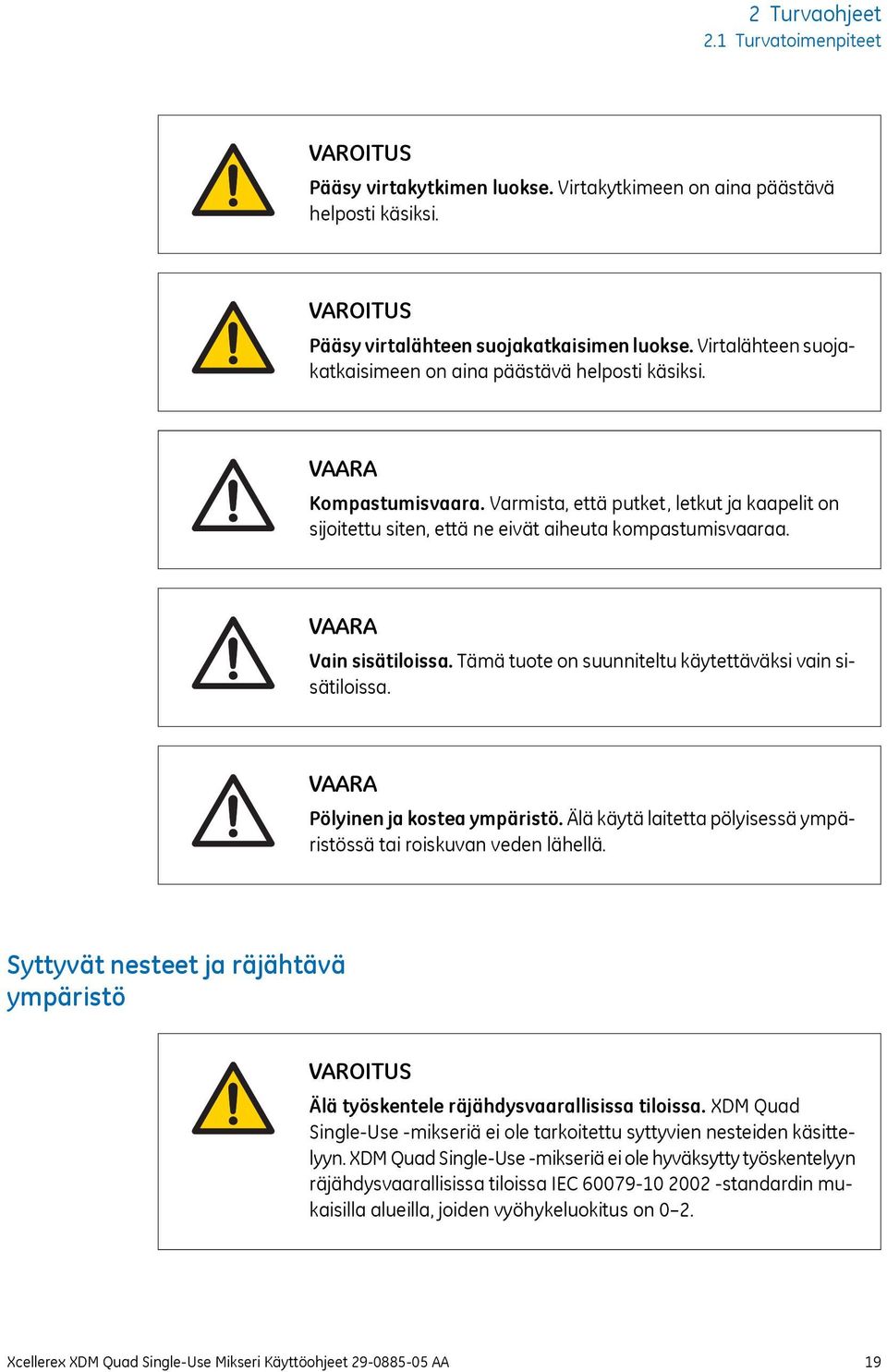 2 Turvaohjeet
2.1 Turvatoimenpiteet

VAROITUS
Pääsy virtakytkimen luokse. Virtakytkimeen on aina päästävä helposti käsiksi.

VAROITUS
Pääsy virtalähteen suojakatkaisimen luokse. Virtalähteen suojakatkaisimeen on aina päästävä helposti käsiksi.

VAARA
Kompastumisvaara. Varmista, että putket, letkut ja kaapelit on sijoitettu siten, että ne eivät aiheuta kompastumisvaaraa.

VAARA
Vain sisätiloissa. Tämä tuote on suunniteltu käytettäväksi vain sisätiloissa.

VAARA
Pölyinen ja kostea ympäristö. Älä käytä laitetta pölyisessä ympäristössä tai roiskuvan veden lähellä.

Syttyvät nesteet ja räjähtävä ympäristö

VAROITUS
Älä työskentele räjähdysvaarallisissa tiloissa. XDM Quad Single-Use -mikseriä ei ole tarkoitettu syttyvien nesteiden käsittelyyn. XDM Quad Single-Use -mikseriä ei ole hyväksytty työskentelyyn räjähdysvaarallisissa tiloissa IEC 60079-10 2002 -standardin mukaisilla alueilla, joiden vyöhykeluokitus on 0–2.

Xcellerex XDM Quad Single-Use Mikseri Käyttöohjeet 29-0885-05 AA 19